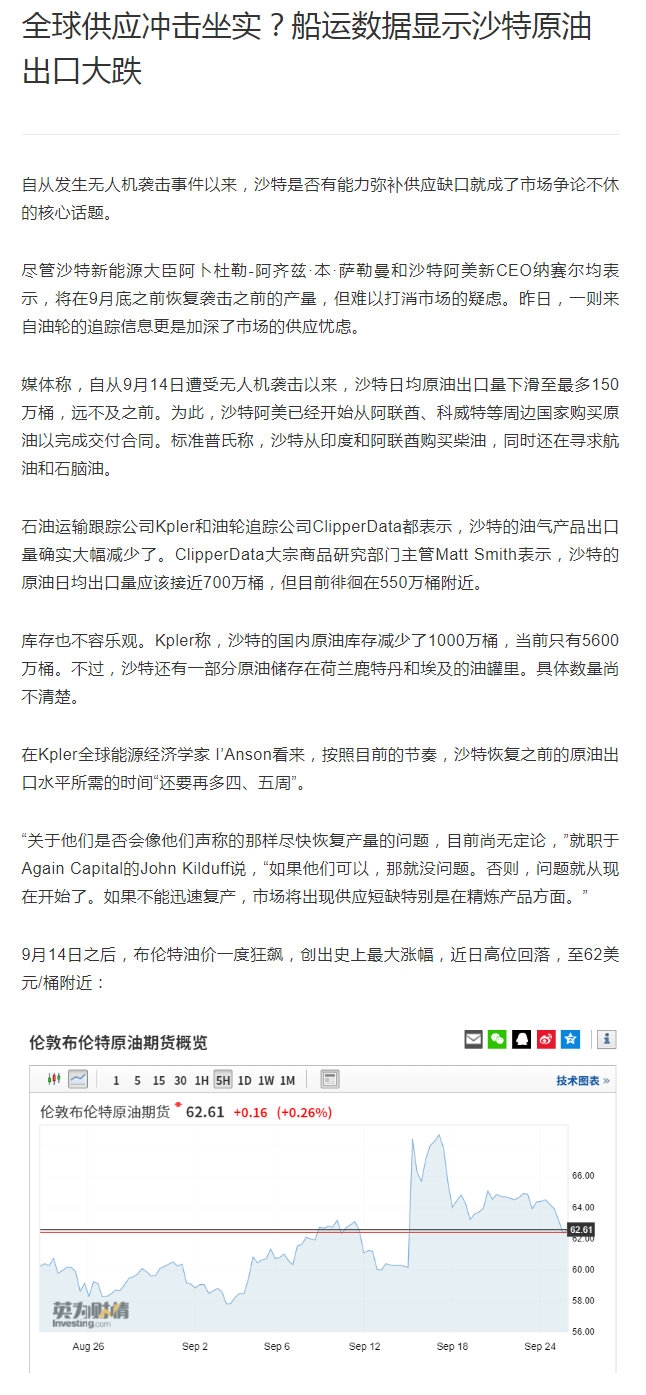 全球供应冲击坐实？船运数据显示沙特原油出口大跌

自从发生无人机袭击事件以来，沙特是否有能力弥补供应缺口就成了市场争论不休的核心话题。

尽管沙特新能源大臣阿卜杜勒-阿齐兹·本·萨勒曼和沙特阿美新CEO纳赛尔均表示，将在9月底之前恢复袭击之前的产量，但难以打消市场的疑虑。昨日，一则来自油轮的追踪信息更是加深了市场的供应忧虑。

媒体称，自从9月14日遭受无人机袭击以来，沙特日均原油出口量下滑至最多150万桶，远不及之前。为此，沙特阿美已经开始从阿联酋、科威特等周边国家购买原油以完成交付合同。标准普氏称，沙特从印度和阿联酋购买柴油，同时还在寻求航油和石脑油。

石油运输跟踪公司Kpler和油轮追踪公司ClipperData都表示，沙特的油气产品出口量确实大幅减少了。ClipperData大宗商品研究部门主管Matt Smith表示，沙特的原油日均出口量应该接近700万桶，但目前徘徊在550万桶附近。

库存也不容乐观。Kpler称，沙特的国内原油库存减少了1000万桶，当前只有5600万桶。不过，沙特还有一部分原油储存在荷兰鹿特丹和埃及的油罐里。具体数量尚不清楚。

在Kpler全球能源经济学家 I'Anson看来，按照目前的节奏，沙特恢复之前的原油出口水平所需的时间“还要再多四、五周”。

“关于他们是否会像他们声称的那样尽快恢复产量的问题，目前尚无定论，”就职于Again Capital的John Kilduff说，“如果他们可以，那就没问题。否则，问题就从现在开始了。如果不能迅速复产，市场将出现供应短缺特别是在精炼产品方面。”

9月14日之后，布伦特油价一度狂飙，创出史上最大涨幅，近日高位回落，至62美元/桶附近：

伦敦布伦特原油期货概览

1 5 15 30 1H 5H 1D 1W 1M
技术图表 »

伦敦布伦特原油期货 62.61 +0.16 (+0.26%)

66.00
64.00
62.61
62.00
60.00
58.00
56.00

Aug 26 Sep 2 Sep 6 Sep 12 Sep 18 Sep 24

英为财情
Investing.com